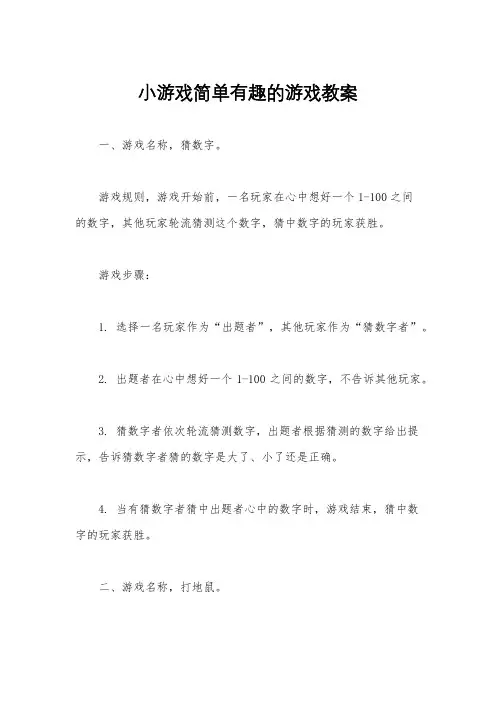 小游戏简单有趣的游戏教案

一、游戏名称，猜数字。

游戏规则，游戏开始前，一名玩家在心中想好一个 1-100 之间的数字，其他玩家轮流猜测这个数字，猜中数字的玩家获胜。

游戏步骤：

1. 选择一名玩家作为“出题者”，其他玩家作为“猜数字者”。

2. 出题者在心中想好一个 1-100 之间的数字，不告诉其他玩家。

3. 猜数字者依次轮流猜测数字，出题者根据猜测的数字给出提示，告诉猜数字者猜的数字是大了、小了还是正确。

4. 当有猜数字者猜中出题者心中的数字时，游戏结束，猜中数字的玩家获胜。

二、游戏名称，打地鼠。